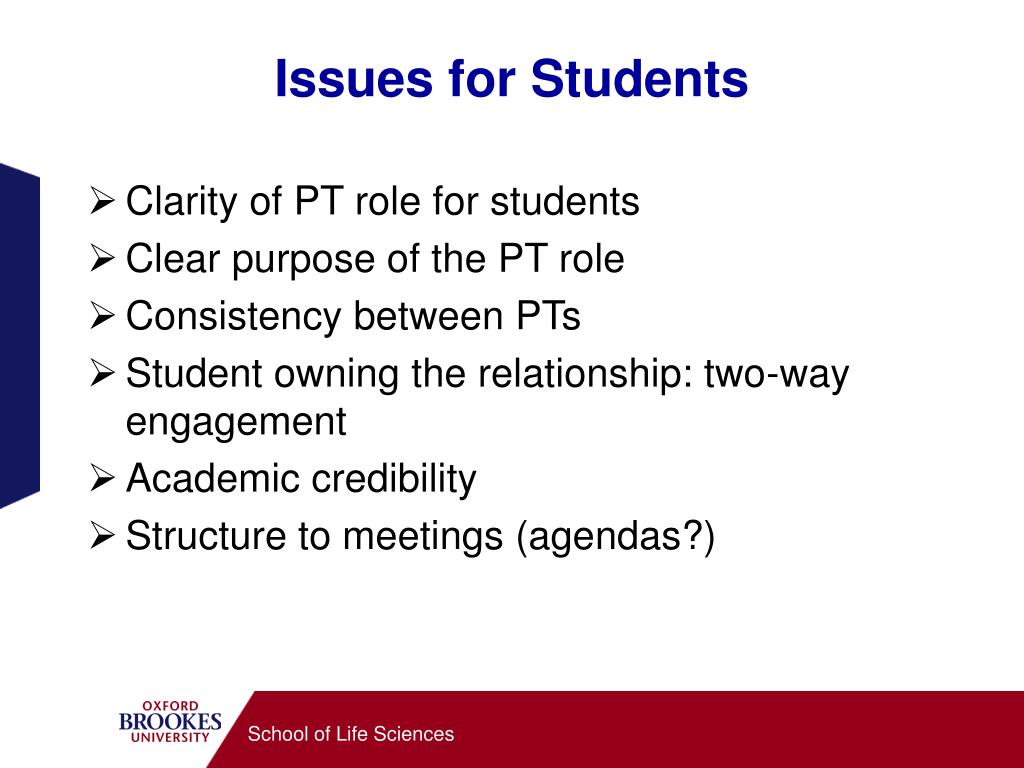 Issues for Students

➢ Clarity of PT role for students
➢ Clear purpose of the PT role
➢ Consistency between PTs
➢ Student owning the relationship: two-way engagement
➢ Academic credibility
➢ Structure to meetings (agendas?)

OXFORD BROOKES UNIVERSITY

School of Life Sciences